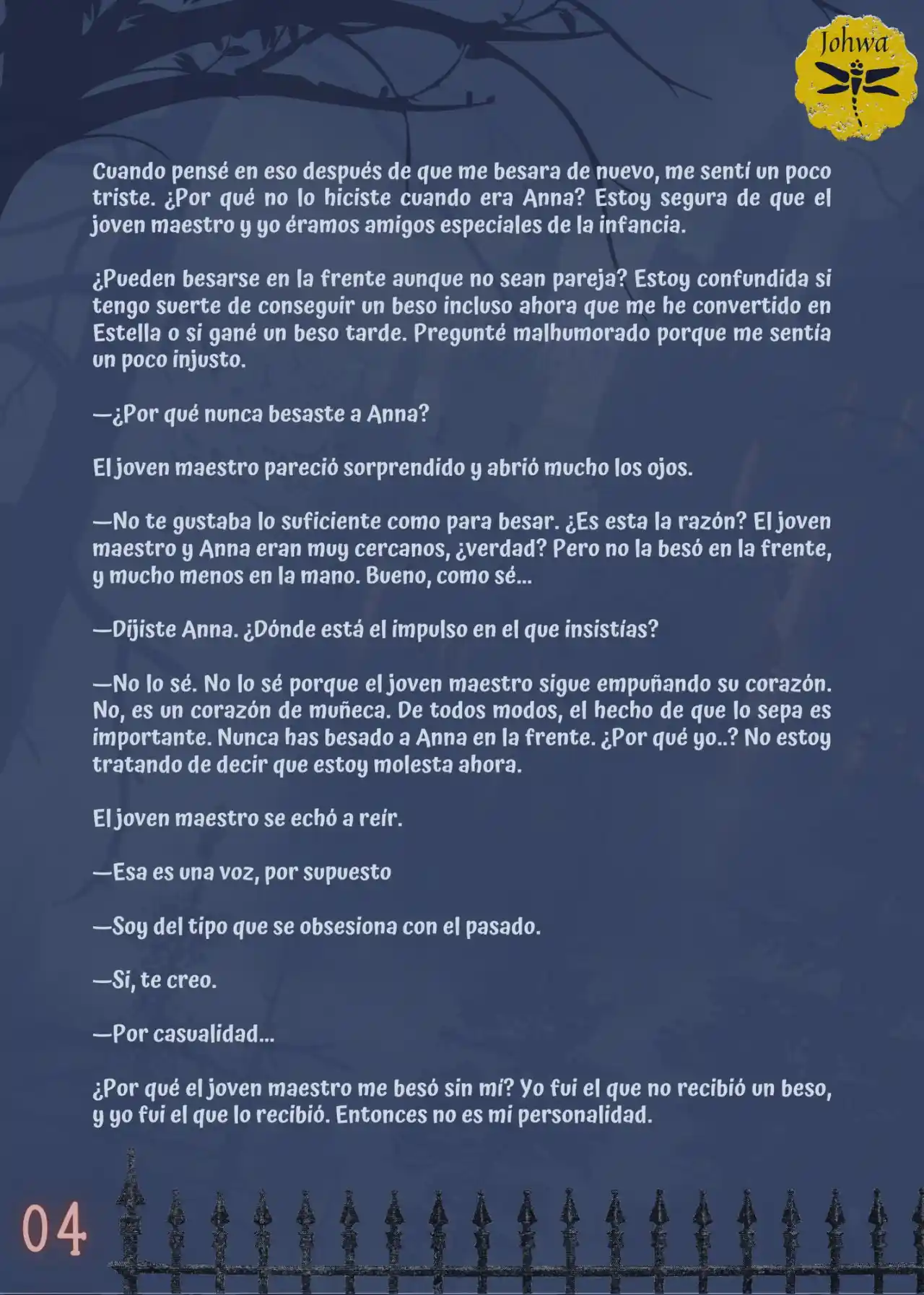 Johwa

Cuando pensé en eso después de que me besara de nuevo, me sentí un poco triste. ¿Por qué no lo hiciste cuando era Anna? Estoy segura de que el joven maestro y yo éramos amigos especiales de la infancia.

¿Pueden besarse en la frente aunque no sean pareja? Estoy confundida si tengo suerte de conseguir un beso incluso ahora que me he convertido en Estella o si gané un beso tarde. Pregunté malhumorado porque me sentía un poco injusto.

—¿Por qué nunca besaste a Anna?

El joven maestro pareció sorprendido y abrió mucho los ojos.

—No te gustaba lo suficiente como para besar. ¿Es esta la razón? El joven maestro y Anna eran muy cercanos, ¿verdad? Pero no la besó en la frente, y mucho menos en la mano. Bueno, como sé...

—Dijiste Anna. ¿Dónde está el impulso en el que insistías?

—No lo sé. No lo sé porque el joven maestro sigue empuñando su corazón. No, es un corazón de muñeca. De todos modos, el hecho de que lo sepa es importante. Nunca has besado a Anna en la frente. ¿Por qué yo..? No estoy tratando de decir que estoy molesta ahora.

El joven maestro se echó a reír.

—Esa es una voz, por supuesto

—Soy del tipo que se obsesiona con el pasado.

—Si, te creo.

—Por casualidad...

¿Por qué el joven maestro me besó sin mí? Yo fui el que no recibió un beso, y yo fui el que lo recibió. Entonces no es mi personalidad.

04